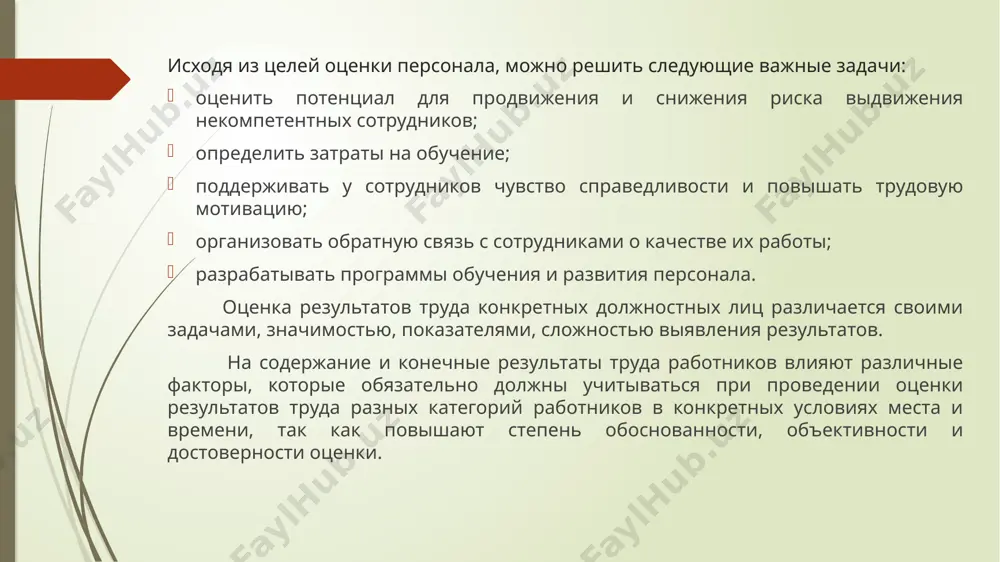 Исходя из целей оценки персонала, можно решить следующие важные задачи:

оценить потенциал для продвижения и снижения риска выдвижения некомпетентных сотрудников;

определить затраты на обучение;

поддерживать у сотрудников чувство справедливости и повышать трудовую мотивацию;

организовать обратную связь с сотрудниками о качестве их работы;

разрабатывать программы обучения и развития персонала.

Оценка результатов труда конкретных должностных лиц различается своими задачами, значимостью, показателями, сложностью выявления результатов.

На содержание и конечные результаты труда работников влияют различные факторы, которые обязательно должны учитываться при проведении оценки результатов труда разных категорий работников в конкретных условиях места и времени, так как повышают степень обоснованности, объективности и достоверности оценки.

FaylHub.uz FaylHub.uz FaylHub.uz FaylHub.uz FaylHub.uz FaylHub.uz